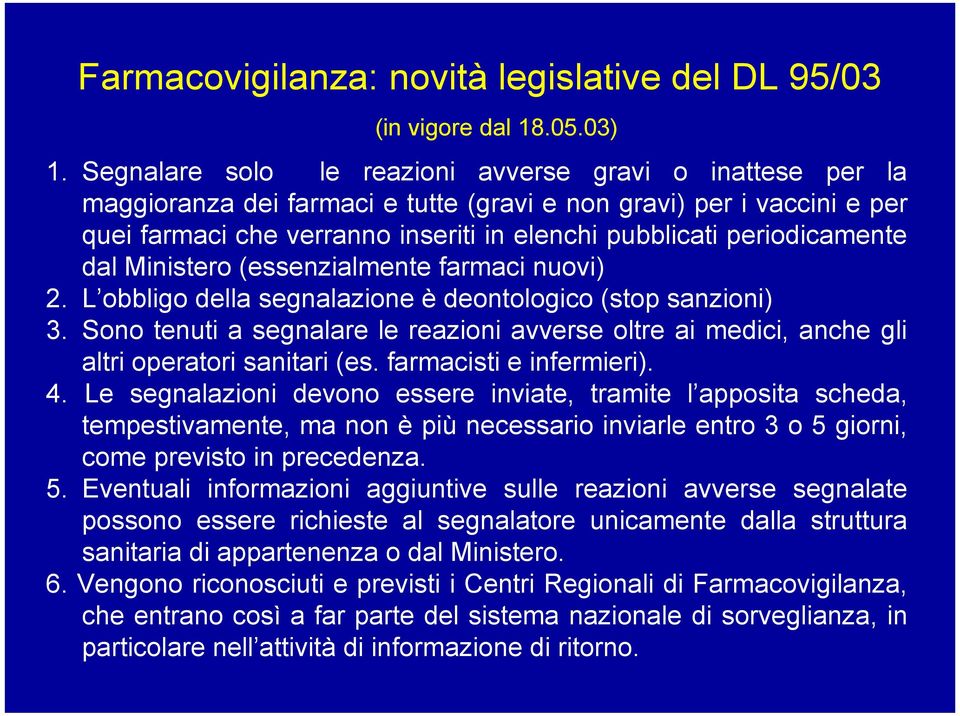 Farmacovigilanza: novità legislative del DL 95/03

(in vigore dal 18.05.03)

1. Segnalare solo le reazioni avverse gravi o inattese per la maggioranza dei farmaci e tutte (gravi e non gravi) per i vaccini e per quei farmaci che verranno inseriti in elenchi pubblicati periodicamente dal Ministero (essenzialmente farmaci nuovi)
2. L'obbligo della segnalazione è deontologico (stop sanzioni)
3. Sono tenuti a segnalare le reazioni avverse oltre ai medici, anche gli altri operatori sanitari (es. farmacisti e infermieri).
4. Le segnalazioni devono essere inviate, tramite l'apposita scheda, tempestivamente, ma non è più necessario inviarle entro 3 o 5 giorni, come previsto in precedenza.
5. Eventuali informazioni aggiuntive sulle reazioni avverse segnalate possono essere richieste al segnalatore unicamente dalla struttura sanitaria di appartenenza o dal Ministero.
6. Vengono riconosciuti e previsti i Centri Regionali di Farmacovigilanza, che entrano così a far parte del sistema nazionale di sorveglianza, in particolare nell'attività di informazione di ritorno.